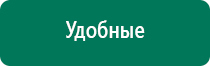 Удобные